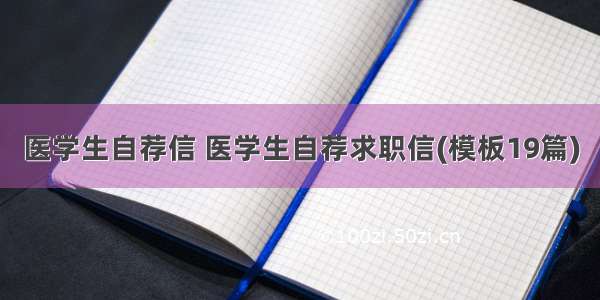 医学生自荐信 医学生自荐求职信(模板19篇)

© 100zi.50zi.cn